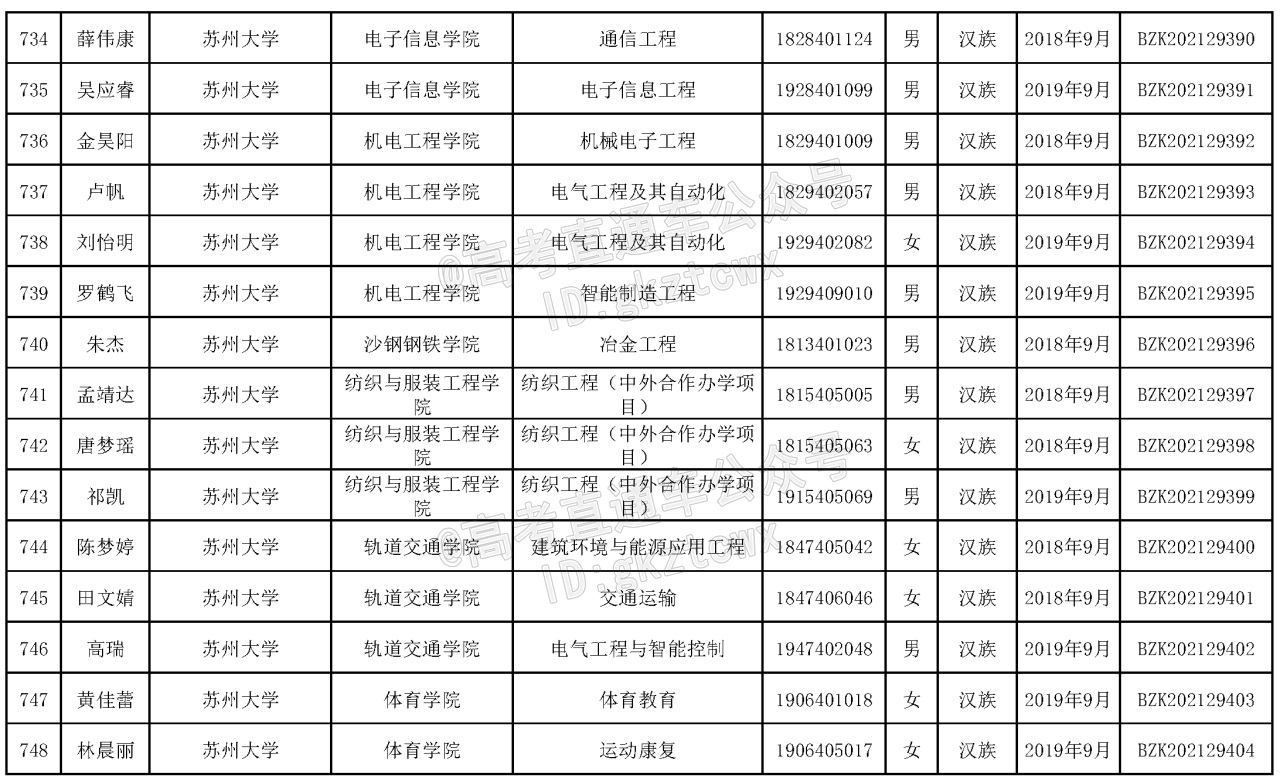 | 734 | 薛伟康 | 苏州大学 | 电子信息学院 | 通信工程 | 1828401124 | 男 | 汉族 | 2018年9月 | BZK202129390 |
|---|---|---|---|---|---|---|---|---|---|
| 735 | 吴应睿 | 苏州大学 | 电子信息学院 | 电子信息工程 | 1928401099 | 男 | 汉族 | 2019年9月 | BZK202129391 |
| 736 | 金昊阳 | 苏州大学 | 机电工程学院 | 机械电子工程 | 1829401009 | 男 | 汉族 | 2018年9月 | BZK202129392 |
| 737 | 卢帆 | 苏州大学 | 机电工程学院 | 电气工程及其自动化 | 1829402057 | 男 | 汉族 | 2018年9月 | BZK202129393 |
| 738 | 刘怡明 | 苏州大学 | 机电工程学院 | 电气工程及其自动化 | 1929402082 | 女 | 汉族 | 2019年9月 | BZK202129394 |
| 739 | 罗鹤飞 | 苏州大学 | 机电工程学院 | 智能制造工程 | 1929409010 | 男 | 汉族 | 2019年9月 | BZK202129395 |
| 740 | 朱杰 | 苏州大学 | 沙钢钢铁学院 | 冶金工程 | 1813401023 | 男 | 汉族 | 2018年9月 | BZK202129396 |
| 741 | 孟靖达 | 苏州大学 | 纺织与服装工程学院 | 纺织工程（中外合作办学项目） | 1815405005 | 男 | 汉族 | 2018年9月 | BZK202129397 |
| 742 | 唐梦瑶 | 苏州大学 | 纺织与服装工程学院 | 纺织工程（中外合作办学项目） | 1815405063 | 女 | 汉族 | 2018年9月 | BZK202129398 |
| 743 | 祁凯 | 苏州大学 | 纺织与服装工程学院 | 纺织工程（中外合作办学项目） | 1915405069 | 男 | 汉族 | 2019年9月 | BZK202129399 |
| 744 | 陈梦婷 | 苏州大学 | 轨道交通学院 | 建筑环境与能源应用工程 | 1847405042 | 女 | 汉族 | 2018年9月 | BZK202129400 |
| 745 | 田文婧 | 苏州大学 | 轨道交通学院 | 交通运输 | 1847406046 | 女 | 汉族 | 2018年9月 | BZK202129401 |
| 746 | 高瑞 | 苏州大学 | 轨道交通学院 | 电气工程与智能控制 | 1947402048 | 男 | 汉族 | 2019年9月 | BZK202129402 |
| 747 | 黄佳蕾 | 苏州大学 | 体育学院 | 体育教育 | 1906401018 | 女 | 汉族 | 2019年9月 | BZK202129403 |
| 748 | 林晨丽 | 苏州大学 | 体育学院 | 运动康复 | 1906405017 | 女 | 汉族 | 2019年9月 | BZK202129404 |

@高考直通车公众号 ID:gkztcwx
@高考直通车公众号 ID:gkztcwx